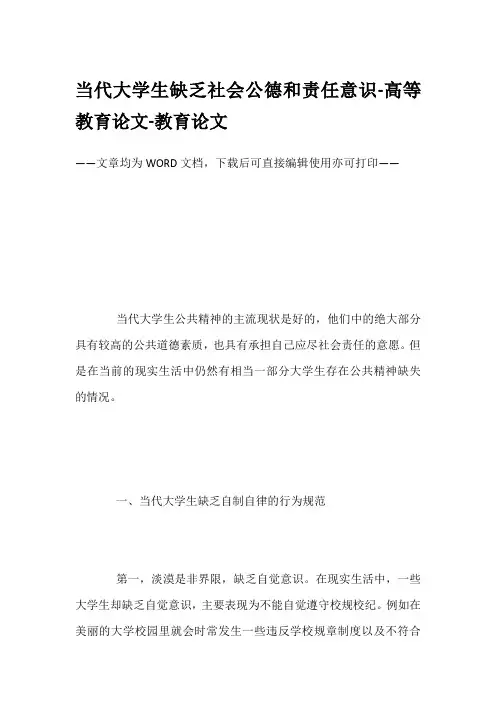 当代大学生缺乏社会公德和责任意识-高等教育论文-教育论文

——文章均为WORD文档，下载后可直接编辑使用亦可打印——

当代大学生公共精神的主流现状是好的，他们中的绝大部分具有较高的公共道德素质，也具有承担自己应尽社会责任的意愿。但是在当前的现实生活中仍然有相当一部分大学生存在公共精神缺失的情况。

一、当代大学生缺乏自制自律的行为规范

第一，淡漠是非界限，缺乏自觉意识。在现实生活中，一些大学生却缺乏自觉意识，主要表现为不能自觉遵守校规校纪。例如在美丽的大学校园里就会时常发生一些违反学校规章制度以及不符合